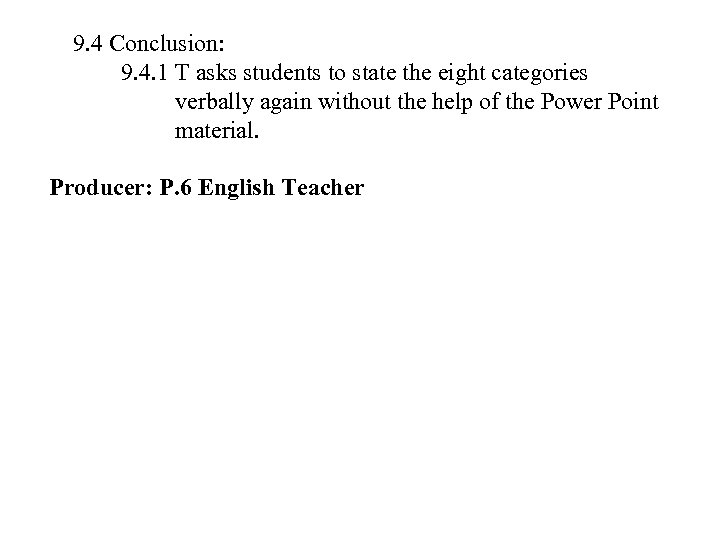 9.4 Conclusion:

9.4.1 T asks students to state the eight categories verbally again without the help of the Power Point material.

Producer: P.6 English Teacher